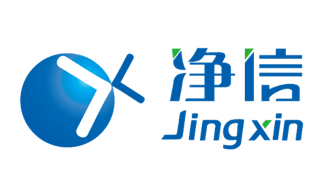 净信
Jingxin